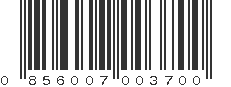 0 856007 003700